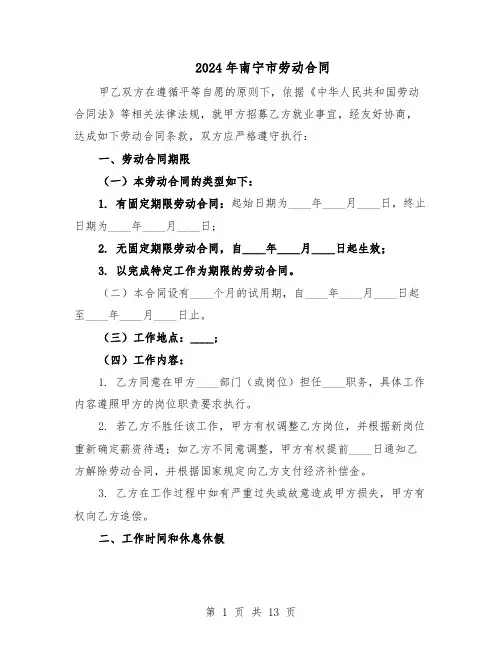 2024年南宁市劳动合同

甲乙双方在遵循平等自愿的原则下，依据《中华人民共和国劳动合同法》等相关法律法规，就甲方招募乙方就业事宜，经友好协商，达成如下劳动合同条款，双方应严格遵守执行：

一、劳动合同期限

（一）本劳动合同的类型如下：

1. 有固定期限劳动合同：起始日期为____年____月____日，终止日期为____年____月____日；

2. 无固定期限劳动合同，自____年____月____日起生效；

3. 以完成特定工作为期限的劳动合同。

（二）本合同设有____个月的试用期，自____年____月____日起至____年____月____日止。

（三）工作地点：____；

（四）工作内容：

1. 乙方同意在甲方____部门（或岗位）担任____职务，具体工作内容遵照甲方的岗位职责要求执行。

2. 若乙方不胜任该工作，甲方有权调整乙方岗位，并根据新岗位重新确定薪资待遇；如乙方不同意调整，甲方有权提前____日通知乙方解除劳动合同，并根据国家规定向乙方支付经济补偿金。

3. 乙方在工作过程中如有严重过失或故意造成甲方损失，甲方有权向乙方追偿。

二、工作时间和休息休假

第 1 页 共 13 页